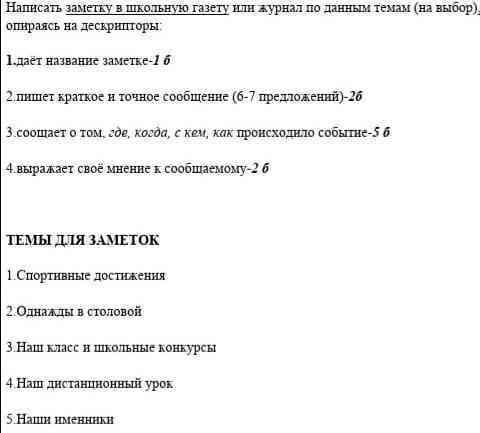 Написать заметку в школьную газету или журнал по данным темам (на выбор), опираясь на дескрипторы:

1.даёт название заметке-1 б

2.пишет краткое и точное сообщение (6-7 предложений)-2б

3.соощает о том, где, когда, с кем, как происходило событие-5 б

4.выражает своё мнение к сообщаемому-2 б

ТЕМЫ ДЛЯ ЗАМЕТОК

1.Спортивные достижения

2.Однажды в столовой

3.Наш класс и школьные конкурсы

4.Наш дистанционный урок

5.Наши именники